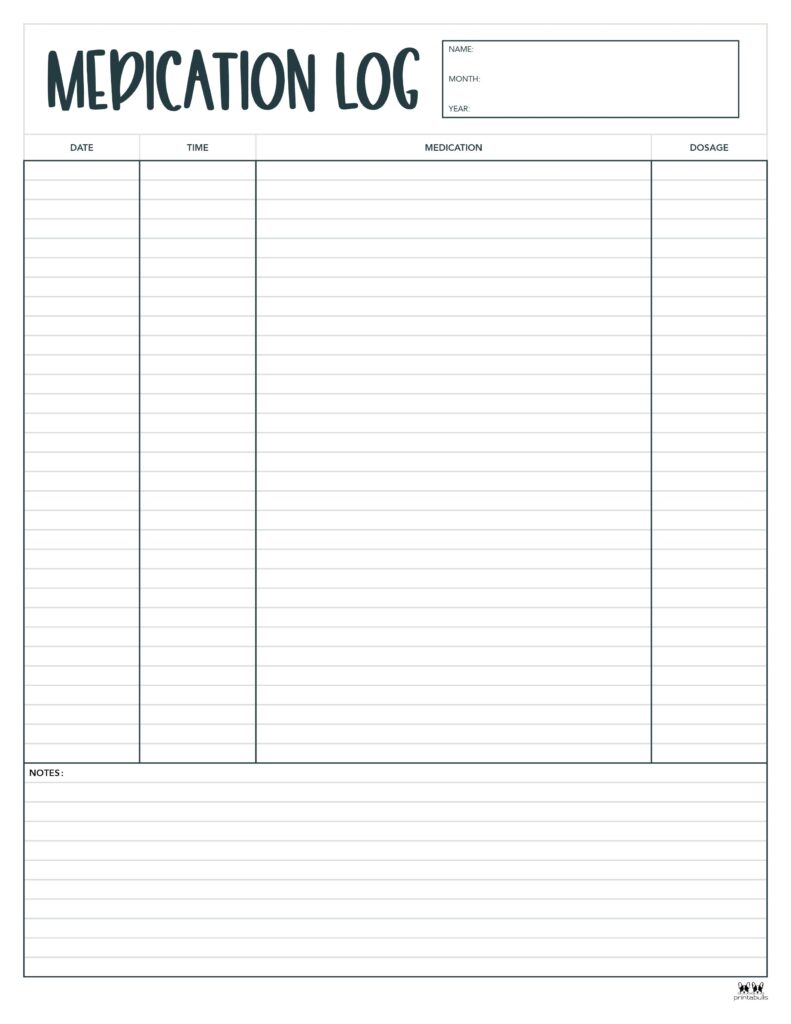 MEDICATION LOG

NAME:

MONTH:

YEAR:

| DATE | TIME | MEDICATION | DOSAGE |
|---|---|---|---|
| | | | |

NOTES:

printabulls